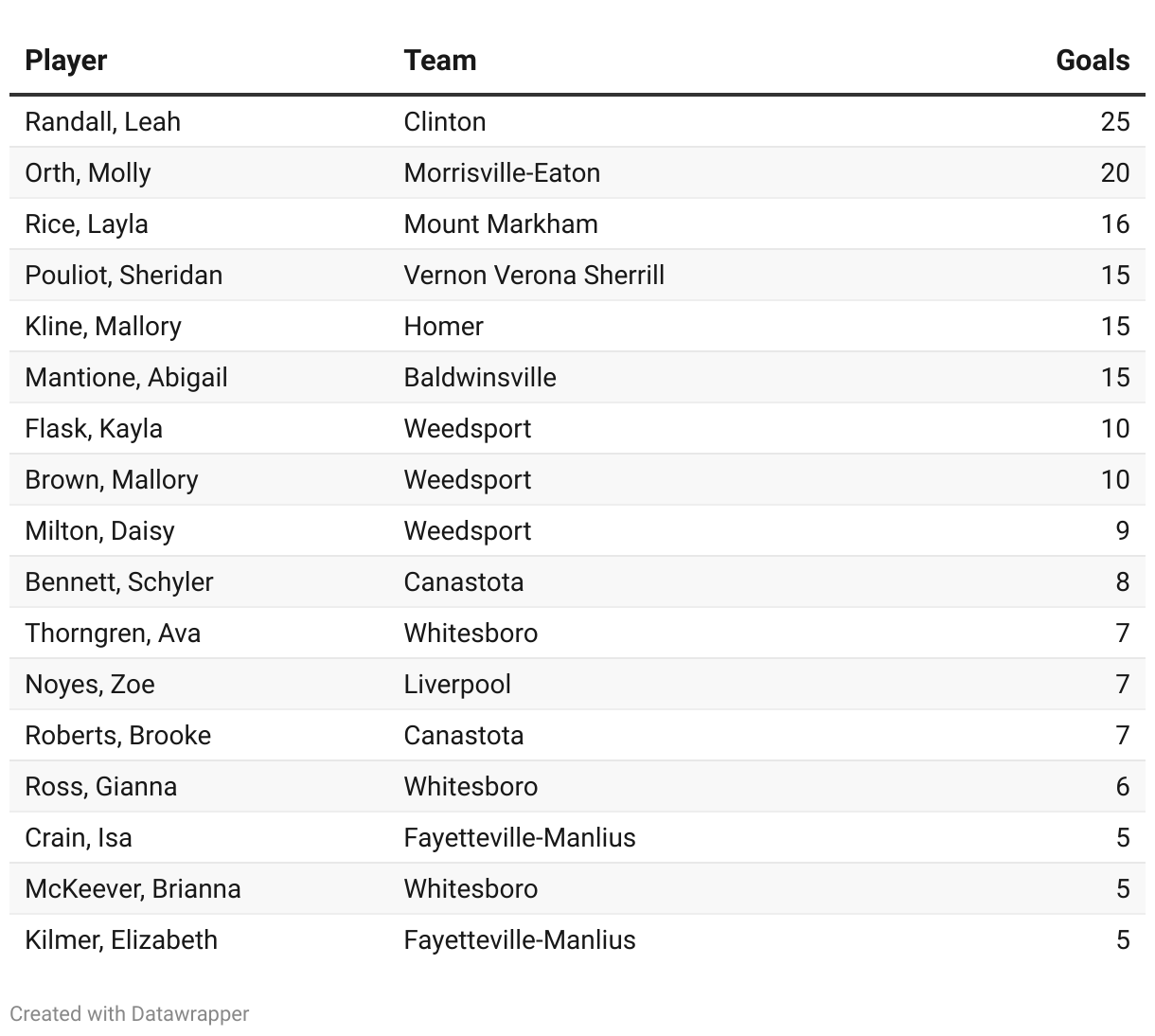 | Player | Team | Goals |
|---|---|---|
| Randall, Leah | Clinton | 25 |
| Orth, Molly | Morrisville-Eaton | 20 |
| Rice, Layla | Mount Markham | 16 |
| Pouliot, Sheridan | Vernon Verona Sherrill | 15 |
| Kline, Mallory | Homer | 15 |
| Mantione, Abigail | Baldwinsville | 15 |
| Flask, Kayla | Weedsport | 10 |
| Brown, Mallory | Weedsport | 10 |
| Milton, Daisy | Weedsport | 9 |
| Bennett, Schyler | Canastota | 8 |
| Thorngren, Ava | Whitesboro | 7 |
| Noyes, Zoe | Liverpool | 7 |
| Roberts, Brooke | Canastota | 7 |
| Ross, Gianna | Whitesboro | 6 |
| Crain, Isa | Fayetteville-Manlius | 5 |
| McKeever, Brianna | Whitesboro | 5 |
| Kilmer, Elizabeth | Fayetteville-Manlius | 5 |

Created with Datawrapper